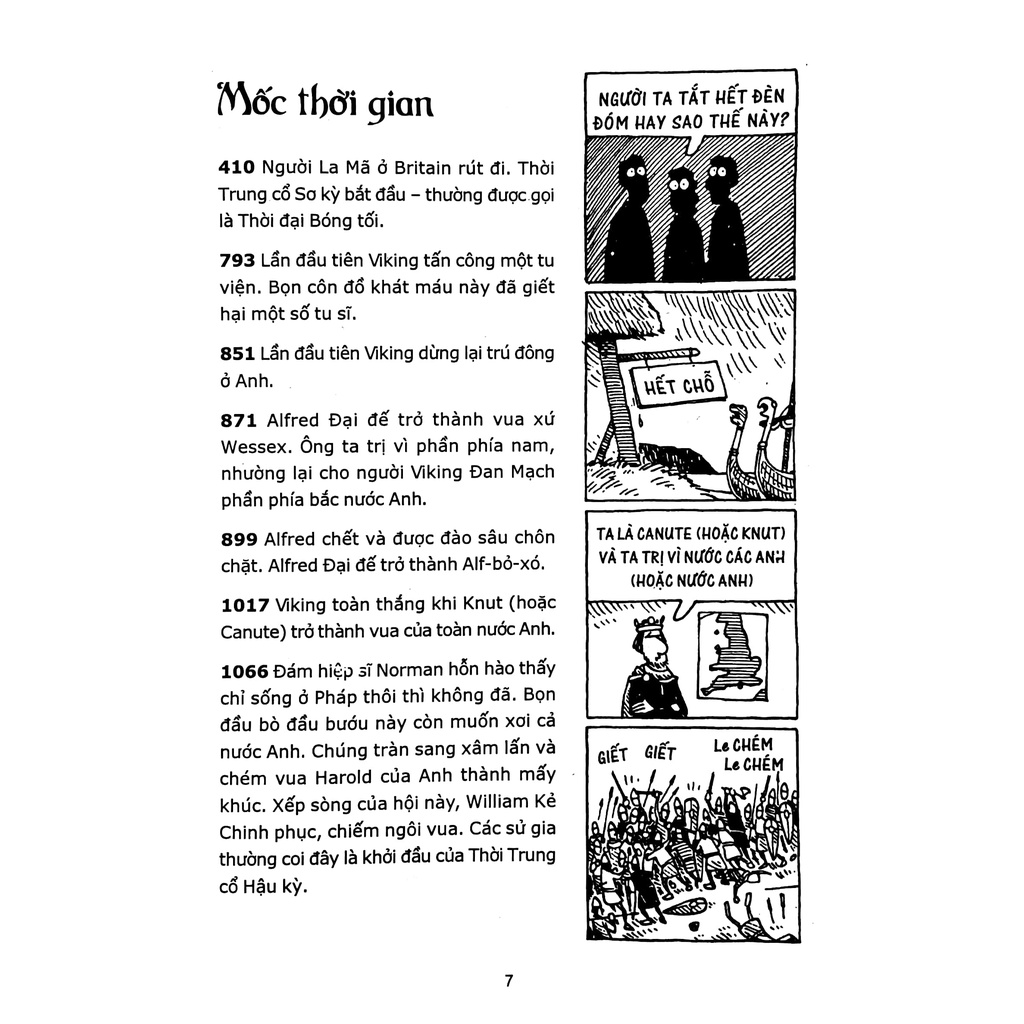 Mốc thời gian

410 Người La Mã ở Britain rút đi. Thời Trung cổ Sơ kỳ bắt đầu – thường được gọi là Thời đại Bóng tối.

793 Lần đầu tiên Viking tấn công một tu viện. Bọn côn đồ khát máu này đã giết hại một số tu sĩ.

851 Lần đầu tiên Viking dừng lại trú đông ở Anh.

871 Alfred Đại đế trở thành vua xứ Wessex. Ông ta trị vì phần phía nam, nhường lại cho người Viking Đan Mạch phần phía bắc nước Anh.

899 Alfred chết và được đào sâu chôn chặt. Alfred Đại đế trở thành Alf-bỏ-xó.

1017 Viking toàn thắng khi Knut (hoặc Canute) trở thành vua của toàn nước Anh.

1066 Đám hiệp sĩ Norman hỗn hào thấy chỉ sống ở Pháp thôi thì không đã. Bọn đầu bò đầu bướu này còn muốn xơi cả nước Anh. Chúng tràn sang xâm lấn và chém vua Harold của Anh thành mấy khúc. Xếp sòng của hội này, William Kẻ Chinh phục, chiếm ngôi vua. Các sử gia thường coi đây là khởi đầu của Thời Trung cổ Hậu kỳ.

NGƯỜI TA TẮT HẾT ĐÈN ĐÓM HAY SAO THẾ NÀY?

HẾT CHỖ

TA LÀ CANUTE (HOẶC KNUT) VÀ TA TRỊ VÌ NƯỚC CÁC ANH (HOẶC NƯỚC ANH)

GIẾT GIẾT

Le CHÉM
Le CHÉM

7